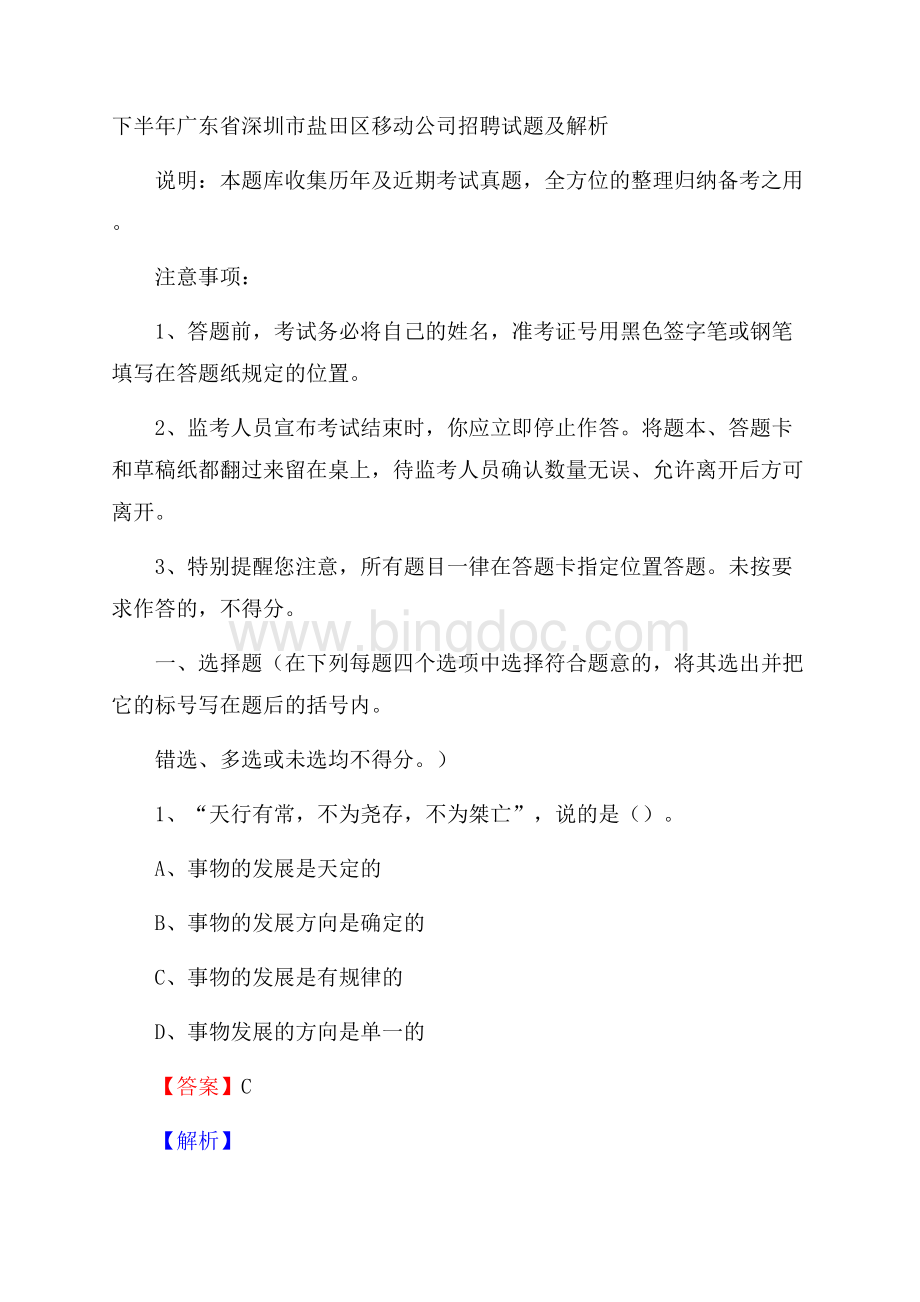 下半年广东省深圳市盐田区移动公司招聘试题及解析

说明：本题库收集历年及近期考试真题，全方位的整理归纳备考之用。

注意事项：

1、答题前，考试务必将自己的姓名，准考证号用黑色签字笔或钢笔填写在答题纸规定的位置。

2、监考人员宣布考试结束时，你应立即停止作答。将题本、答题卡和草稿纸都翻过来留在桌上，待监考人员确认数量无误、允许离开后方可离开。

3、特别提醒您注意，所有题目一律在答题卡指定位置答题。未按要求作答的，不得分。

www.bingdoc.com

一、选择题（在下列每题四个选项中选择符合题意的，将其选出并把它的标号写在题后的括号内。

错选、多选或未选均不得分。）

1、“天行有常，不为尧存，不为桀亡”，说的是（）。

A、事物的发展是天定的

B、事物的发展方向是确定的

C、事物的发展是有规律的

D、事物发展的方向是单一的

【答案】C

【解析】